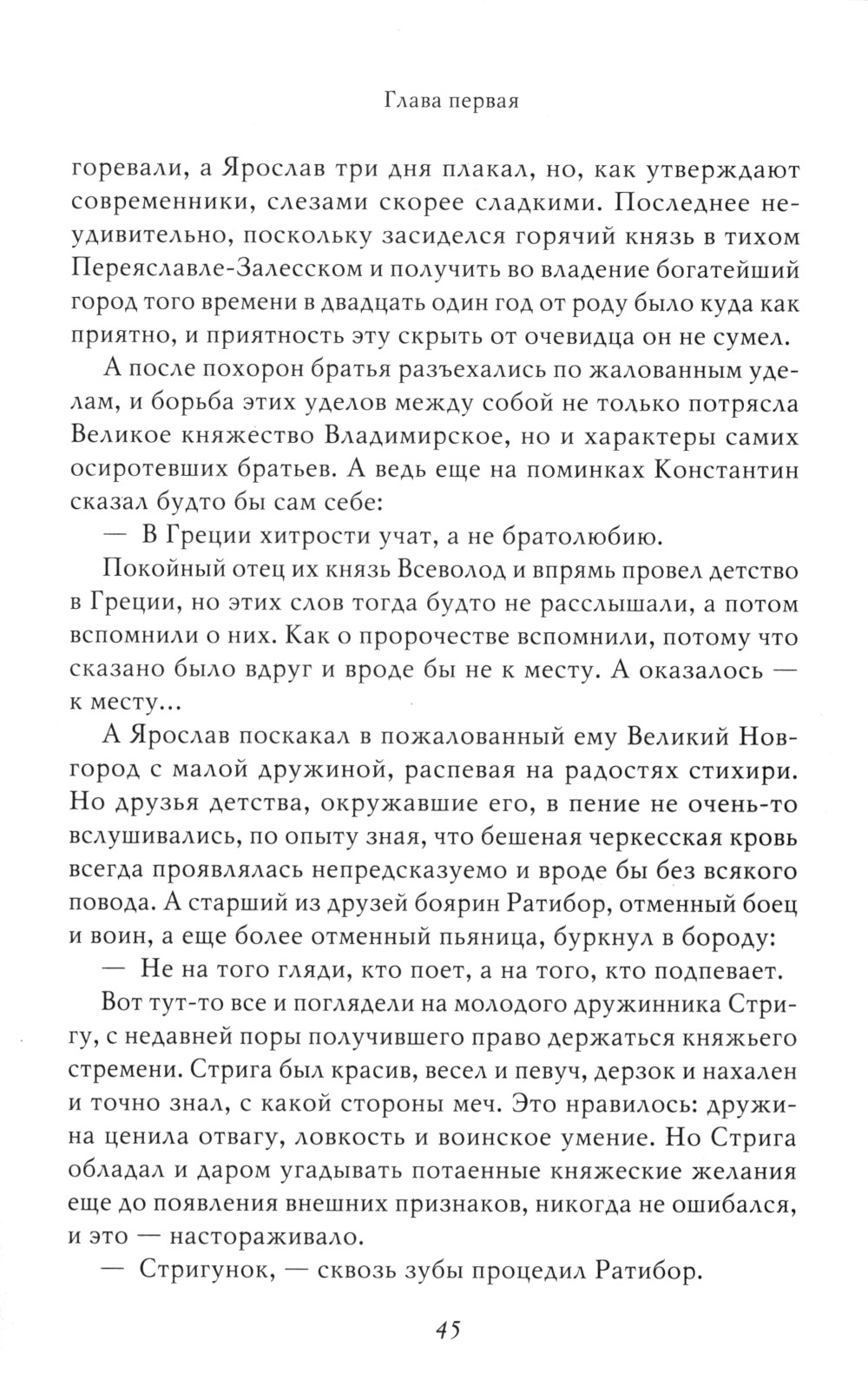 Глава первая

горевали, а Ярослав три дня плакал, но, как утверждают современники, слезами скорее сладкими. Последнее неудивительно, поскольку засиделся горячий князь в тихом Переяславле-Залесском и получить во владение богатейший город того времени в двадцать один год от роду было куда как приятно, и приятность эту скрыть от очевидца он не сумел.

А после похорон братья разъехались по жалованным уделам, и борьба этих уделов между собой не только потрясла Великое княжество Владимирское, но и характеры самих осиротевших братьев. А ведь еще на поминках Константин сказал будто бы сам себе:

— В Греции хитрости учат, а не братолюбию.

Покойный отец их князь Всеволод и впрямь провел детство в Греции, но этих слов тогда будто не расслышали, а потом вспомнили о них. Как о пророчестве вспомнили, потому что сказано было вдруг и вроде бы не к месту. А оказалось — к месту...

А Ярослав поскакал в пожалованный ему Великий Новгород с малой дружиной, распевая на радостях стихири. Но друзья детства, окружавшие его, в пение не очень-то вслушивались, по опыту зная, что бешеная черкесская кровь всегда проявлялась непредсказуемо и вроде бы без всякого повода. А старший из друзей боярин Ратибор, отменный боец и воин, а еще более отменный пьяница, буркнул в бороду:

— Не на того гляди, кто поет, а на того, кто подпевает.

Вот тут-то все и поглядели на молодого дружинника Стригу, с недавней поры получившего право держаться княжьего стремени. Стрига был красив, весел и певуч, дерзок и нахален и точно знал, с какой стороны меч. Это нравилось: дружина ценила отвагу, ловкость и воинское умение. Но Стрига обладал и даром угадывать потаенные княжеские желания еще до появления внешних признаков, никогда не ошибался, и это — настораживало.

— Стригунок, — сквозь зубы процедил Ратибор.

45